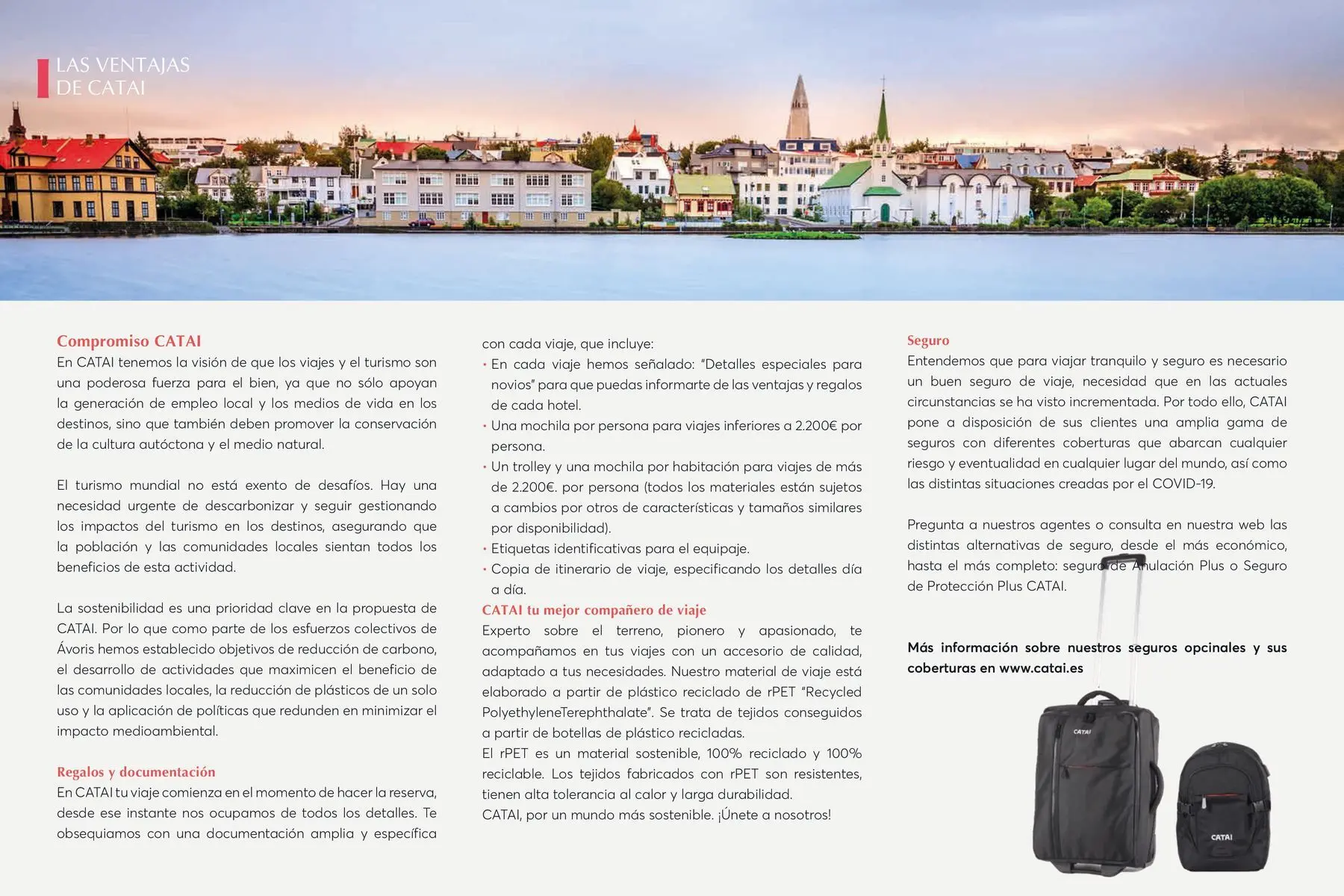 LAS VENTAJAS DE CATAI

Compromiso CATAI
En CATAI tenemos la visión de que los viajes y el turismo son una poderosa fuerza para el bien, ya que no sólo apoyan la generación de empleo local y los medios de vida en los destinos, sino que también deben promover la conservación de la cultura autóctona y el medio natural.

El turismo mundial no está exento de desafíos. Hay una necesidad urgente de descarbonizar y seguir gestionando los impactos del turismo en los destinos, asegurando que la población y las comunidades locales sientan todos los beneficios de esta actividad.

La sostenibilidad es una prioridad clave en la propuesta de CATAI. Por lo que como parte de los esfuerzos colectivos de Ávoris hemos establecido objetivos de reducción de carbono, el desarrollo de actividades que maximicen el beneficio de las comunidades locales, la reducción de plásticos de un solo uso y la aplicación de políticas que redunden en minimizar el impacto medioambiental.

Regalos y documentación
En CATAI tu viaje comienza en el momento de hacer la reserva, desde ese instante nos ocupamos de todos los detalles. Te obsequiamos con una documentación amplia y específica con cada viaje, que incluye:
· En cada viaje hemos señalado: "Detalles especiales para novios" para que puedas informarte de las ventajas y regalos de cada hotel.
· Una mochila por persona para viajes inferiores a 2.200€ por persona.
· Un trolley y una mochila por habitación para viajes de más de 2.200€. por persona (todos los materiales están sujetos a cambios por otros de características y tamaños similares por disponibilidad).
· Etiquetas identificativas para el equipaje.
· Copia de itinerario de viaje, especificando los detalles día a día.

CATAI tu mejor compañero de viaje
Experto sobre el terreno, pionero y apasionado, te acompañamos en tus viajes con un accesorio de calidad, adaptado a tus necesidades. Nuestro material de viaje está elaborado a partir de plástico reciclado de rPET "Recycled PolyethyleneTerephthalate". Se trata de tejidos conseguidos a partir de botellas de plástico recicladas.
El rPET es un material sostenible, 100% reciclado y 100% reciclable. Los tejidos fabricados con rPET son resistentes, tienen alta tolerancia al calor y larga durabilidad.
CATAI, por un mundo más sostenible. ¡Únete a nosotros!

Seguro
Entendemos que para viajar tranquilo y seguro es necesario un buen seguro de viaje, necesidad que en las actuales circunstancias se ha visto incrementada. Por todo ello, CATAI pone a disposición de sus clientes una amplia gama de seguros con diferentes coberturas que abarcan cualquier riesgo y eventualidad en cualquier lugar del mundo, así como las distintas situaciones creadas por el COVID-19.

Pregunta a nuestros agentes o consulta en nuestra web las distintas alternativas de seguro, desde el más económico, hasta el más completo: seguro de Anulación Plus o Seguro de Protección Plus CATAI.

Más información sobre nuestros seguros opcinales y sus coberturas en www.catai.es

CATAI

CATAI